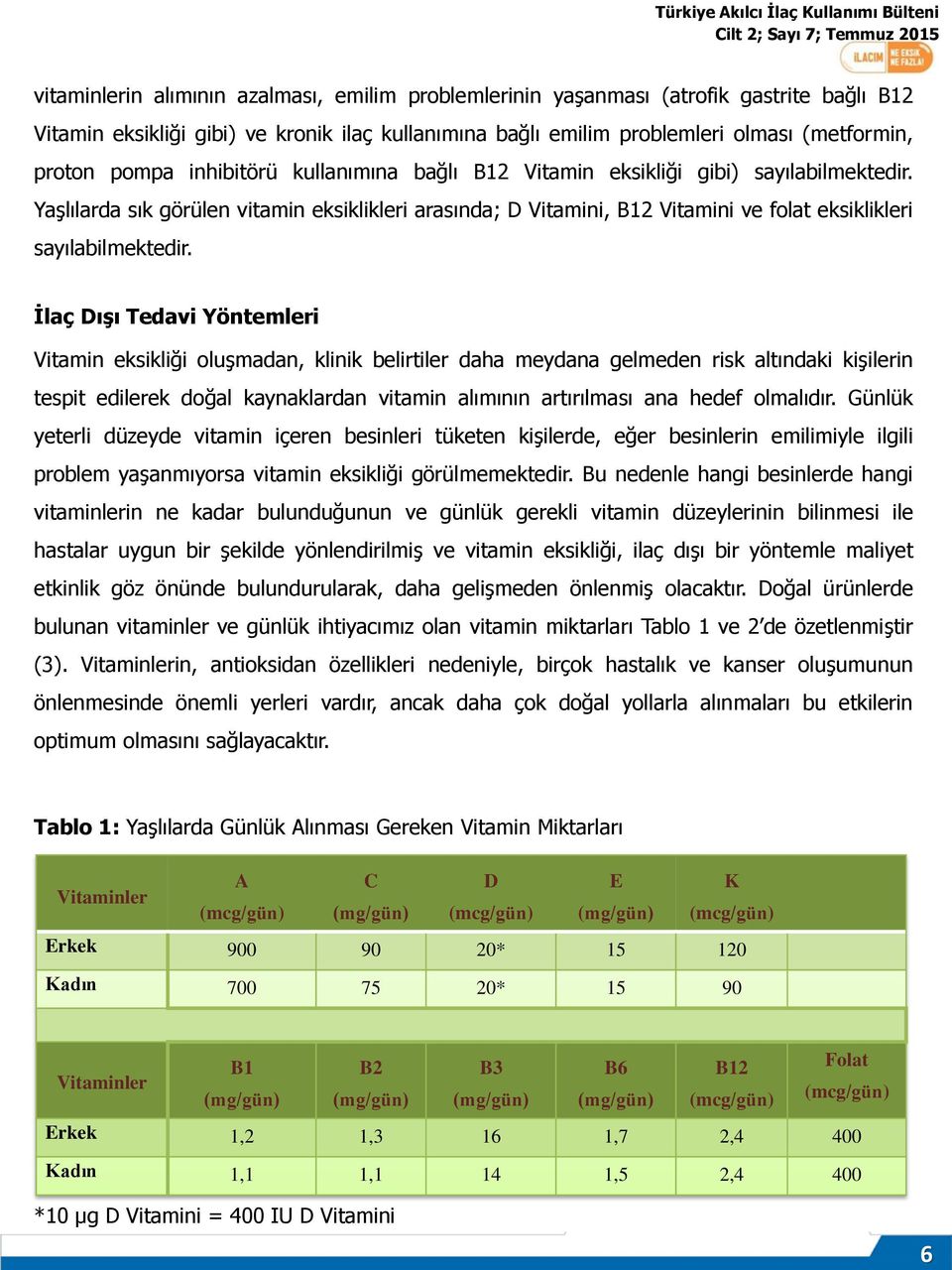 Türkiye Akılcı İlaç Kullanımı Bülteni
Cilt 2; Sayı 7; Temmuz 2015

İLACIM NE EKSİK NE FAZLA!

vitaminlerin alımının azalması, emilim problemlerinin yaşanması (atrofik gastrite bağlı B12 Vitamin eksikliği gibi) ve kronik ilaç kullanımına bağlı emilim problemleri olması (metformin, proton pompa inhibitörü kullanımına bağlı B12 Vitamin eksikliği gibi) sayılabilmektedir. Yaşlılarda sık görülen vitamin eksiklikleri arasında; D Vitamini, B12 Vitamini ve folat eksiklikleri sayılabilmektedir.

İlaç Dışı Tedavi Yöntemleri

Vitamin eksikliği oluşmadan, klinik belirtiler daha meydana gelmeden risk altındaki kişilerin tespit edilerek doğal kaynaklardan vitamin alımının artırılması ana hedef olmalıdır. Günlük yeterli düzeyde vitamin içeren besinleri tüketen kişilerde, eğer besinlerin emilimiyle ilgili problem yaşanmıyorsa vitamin eksikliği görülmemektedir. Bu nedenle hangi besinlerde hangi vitaminlerin ne kadar bulunduğunun ve günlük gerekli vitamin düzeylerinin bilinmesi ile hastalar uygun bir şekilde yönlendirilmiş ve vitamin eksikliği, ilaç dışı bir yöntemle maliyet etkinlik göz önünde bulundurularak, daha gelişmeden önlenmiş olacaktır. Doğal ürünlerde bulunan vitaminler ve günlük ihtiyacımız olan vitamin miktarları Tablo 1 ve 2'de özetlenmiştir (3). Vitaminlerin, antioksidan özellikleri nedeniyle, birçok hastalık ve kanser oluşumunun önlenmesinde önemli yerleri vardır, ancak daha çok doğal yollarla alınmaları bu etkilerin optimum olmasını sağlayacaktır.

Tablo 1: Yaşlılarda Günlük Alınması Gereken Vitamin Miktarları

| Vitaminler | A (mcg/gün) | C (mg/gün) | D (mcg/gün) | E (mg/gün) | K (mcg/gün) | |
|---|---|---|---|---|---|---|
| Erkek | 900 | 90 | 20* | 15 | 120 | |
| Kadın | 700 | 75 | 20* | 15 | 90 | |
| Vitaminler | B1 (mg/gün) | B2 (mg/gün) | B3 (mg/gün) | B6 (mg/gün) | B12 (mcg/gün) | Folat (mcg/gün) |
| Erkek | 1,2 | 1,3 | 16 | 1,7 | 2,4 | 400 |
| Kadın | 1,1 | 1,1 | 14 | 1,5 | 2,4 | 400 |

*10 µg D Vitamini = 400 IU D Vitamini

6